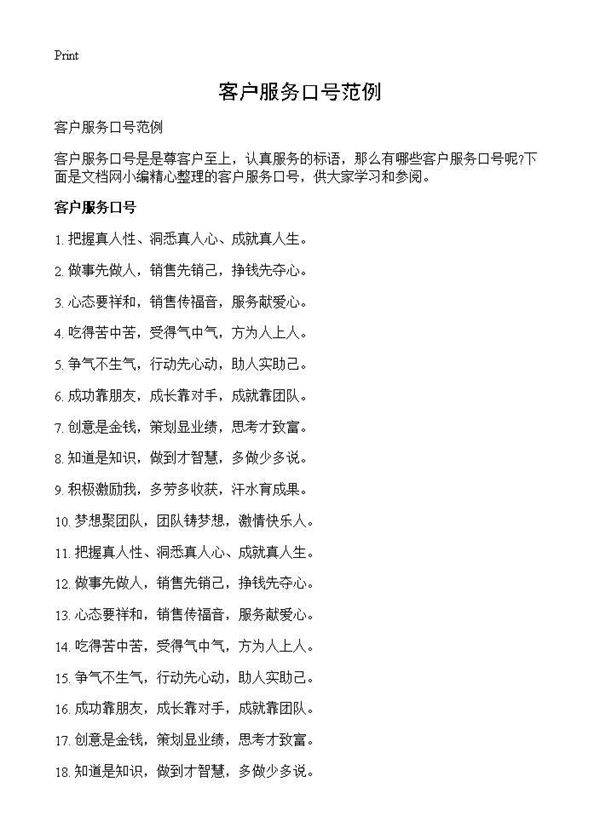 Print

客户服务口号范例

客户服务口号范例

客户服务口号是是尊客户至上，认真服务的标语，那么有哪些客户服务口号呢?下面是文档网小编精心整理的客户服务口号，供大家学习和参阅。

客户服务口号

1. 把握真人性、洞悉真人心、成就真人生。

2. 做事先做人，销售先销己，挣钱先夺心。

3. 心态要祥和，销售传福音，服务献爱心。

4. 吃得苦中苦，受得气中气，方为人上人。

5. 争气不生气，行动先心动，助人实助己。

6. 成功靠朋友，成长靠对手，成就靠团队。

7. 创意是金钱，策划显业绩，思考才致富。

8. 知道是知识，做到才智慧，多做少多说。

9. 积极激励我，多劳多收获，汗水育成果。

10. 梦想聚团队，团队铸梦想，激情快乐人。

11. 把握真人性、洞悉真人心、成就真人生。

12. 做事先做人，销售先销己，挣钱先夺心。

13. 心态要祥和，销售传福音，服务献爱心。

14. 吃得苦中苦，受得气中气，方为人上人。

15. 争气不生气，行动先心动，助人实助己。

16. 成功靠朋友，成长靠对手，成就靠团队。

17. 创意是金钱，策划显业绩，思考才致富。

18. 知道是知识，做到才智慧，多做少多说。